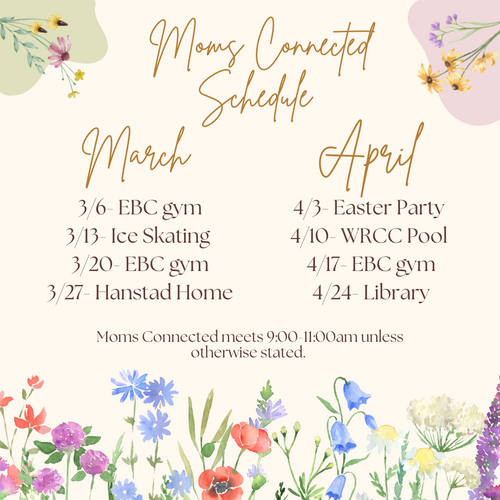 Moms Connected Schedule

March

3/6- EBC gym
3/13- Ice Skating
3/20- EBC gym
3/27- Hanstad Home

April

4/3- Easter Party
4/10- WRCC Pool
4/17- EBC gym
4/24- Library

Moms Connected meets 9:00-11:00am unless otherwise stated.